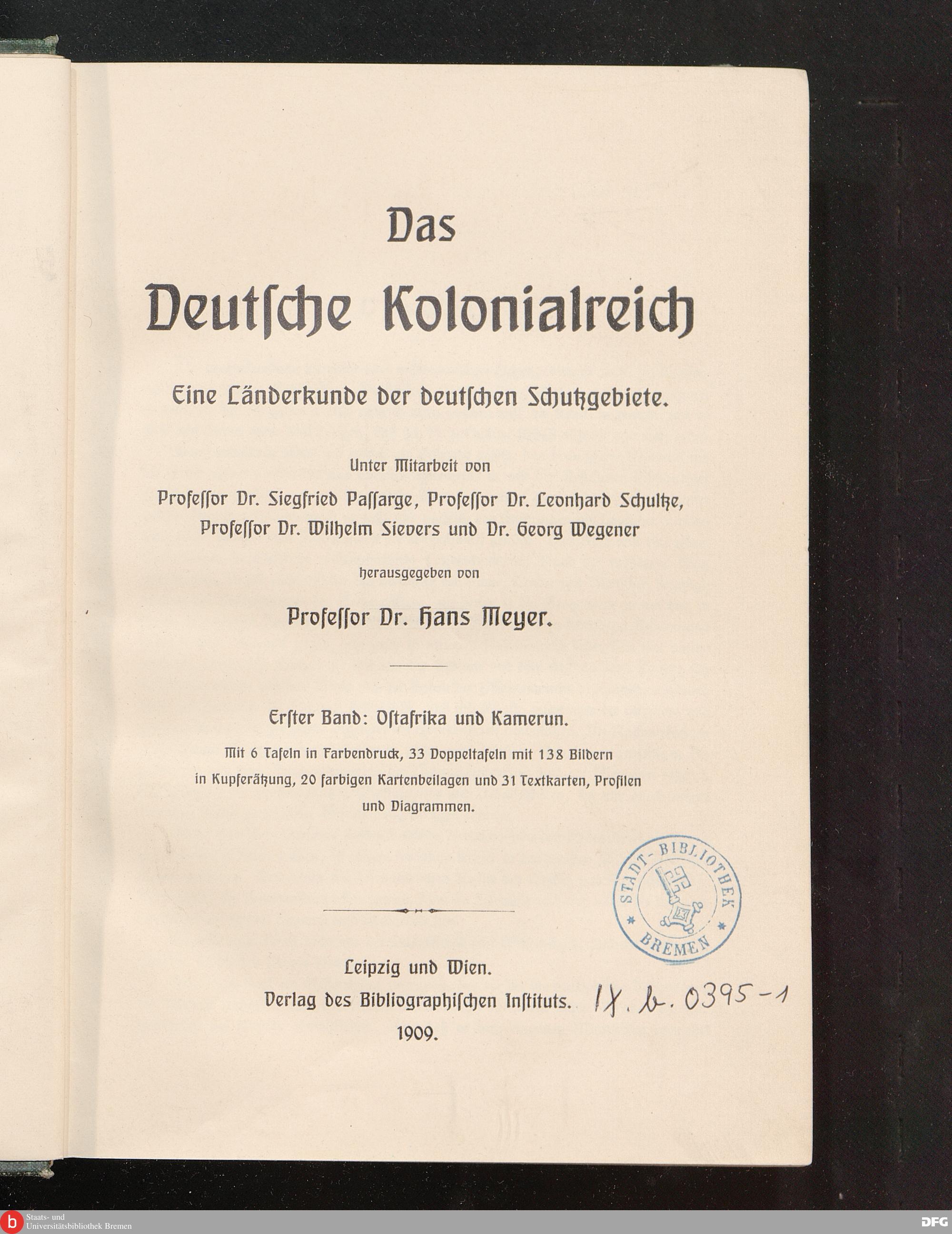 Das

Deutsche Kolonialreich

Eine Länderkunde der deutschen Schutzgebiete.

Unter Mitarbeit von
Professor Dr. Siegfried Passarge, Professor Dr. Leonhard Schultze, Professor Dr. Wilhelm Sievers und Dr. Georg Wegener

herausgegeben von

Professor Dr. Hans Meyer.

Erster Band: Ostafrika und Kamerun.

Mit 6 Tafeln in Farbendruck, 33 Doppeltafeln mit 138 Bildern in Kupferätzung, 20 farbigen Kartenbeilagen und 31 Textkarten, Profilen und Diagrammen.

STADT-BIBLIOTHEK BREMEN

Leipzig und Wien.
Verlag des Bibliographischen Instituts.
1909.

IX. b. 0395-1

b Staats- und Universitätsbibliothek Bremen

DFG